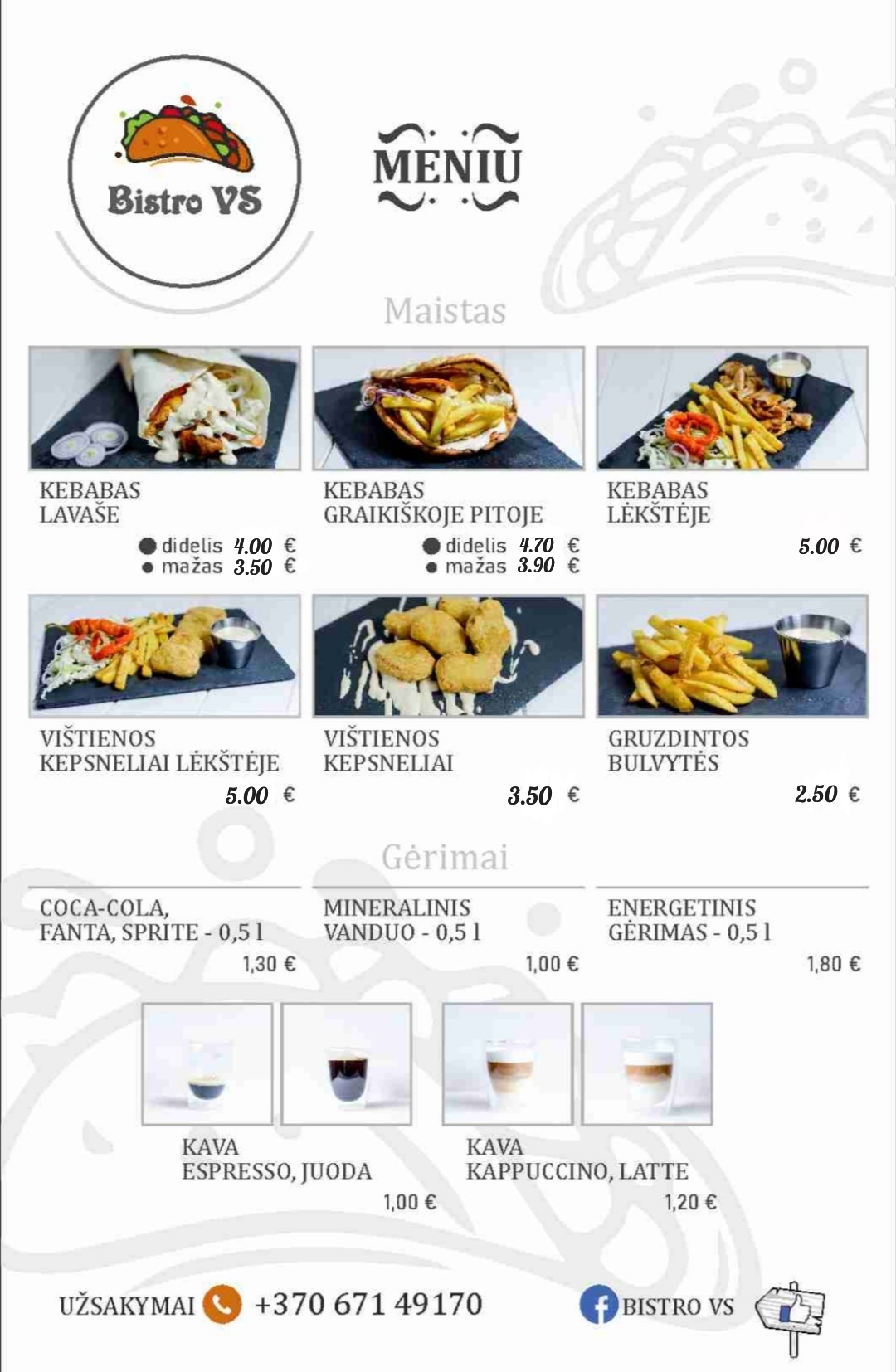 Bistro VS

MENIU

Maistas

KEBABAS LAVAŠE
didelis 4.00 €
mažas 3.50 €

KEBABAS GRAIKIŠKOJE PITOJE
didelis 4.70 €
mažas 3.90 €

KEBABAS LĖKŠTĖJE
5.00 €

VIŠTIENOS KEPSNELIAI LĖKŠTĖJE
5.00 €

VIŠTIENOS KEPSNELIAI
3.50 €

GRUZDINTOS BULVYTĖS
2.50 €

Gėrimai

COCA-COLA, FANTA, SPRITE - 0,5 l
1,30 €

MINERALINIS VANDUO - 0,5 l
1,00 €

ENERGETINIS GĖRIMAS - 0,5 l
1,80 €

KAVA ESPRESSO, JUODA
1,00 €

KAVA KAPPUCCINO, LATTE
1,20 €

UŽSAKYMAI +370 671 49170

BISTRO VS